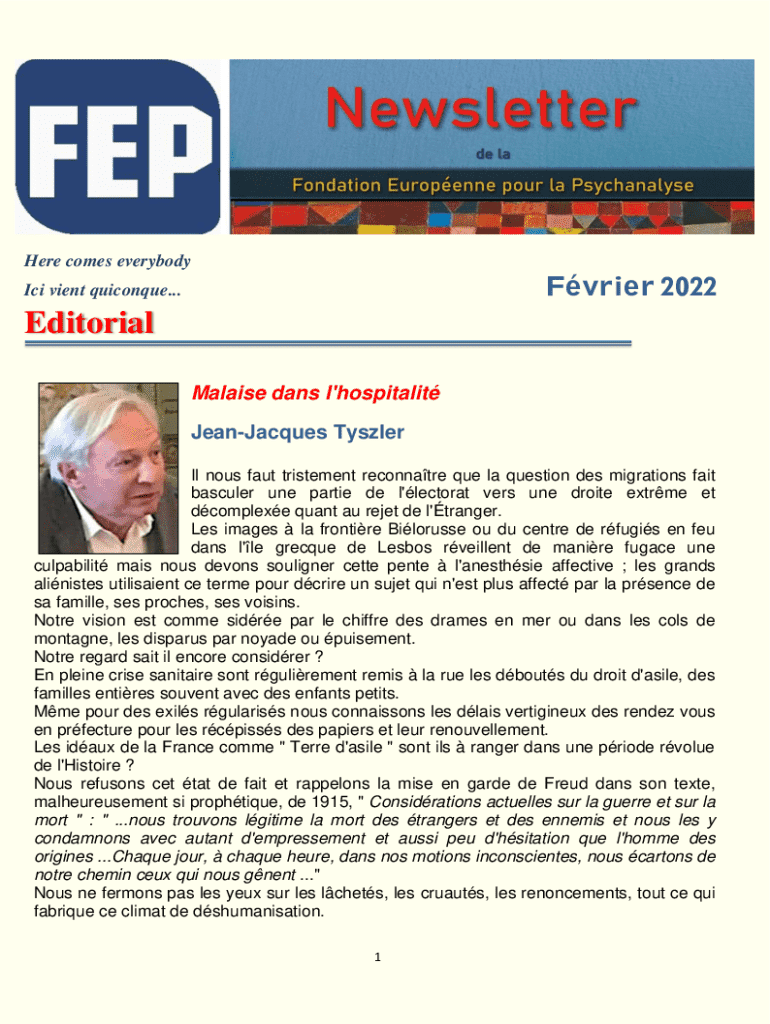 FEP

Newsletter
de la
Fondation Européenne pour la Psychanalyse

Here comes everybody
Ici vient quiconque...

Février 2022

Editorial

Malaise dans l'hospitalité

Jean-Jacques Tyszler

Il nous faut tristement reconnaître que la question des migrations fait basculer une partie de l'électorat vers une droite extrême et décomplexée quant au rejet de l'Étranger.
Les images à la frontière Biélorusse ou du centre de réfugiés en feu dans l'île grecque de Lesbos réveillent de manière fugace une culpabilité mais nous devons souligner cette pente à l'anesthésie affective ; les grands aliénistes utilisaient ce terme pour décrire un sujet qui n'est plus affecté par la présence de sa famille, ses proches, ses voisins.
Notre vision est comme sidérée par le chiffre des drames en mer ou dans les cols de montagne, les disparus par noyade ou épuisement.
Notre regard sait il encore considérer ?
En pleine crise sanitaire sont régulièrement remis à la rue les déboutés du droit d'asile, des familles entières souvent avec des enfants petits.
Même pour des exilés régularisés nous connaissons les délais vertigineux des rendez vous en préfecture pour les récépissés des papiers et leur renouvellement.
Les idéaux de la France comme " Terre d'asile " sont ils à ranger dans une période révolue de l'Histoire ?
Nous refusons cet état de fait et rappelons la mise en garde de Freud dans son texte, malheureusement si prophétique, de 1915, " Considérations actuelles sur la guerre et sur la mort " : " ...nous trouvons légitime la mort des étrangers et des ennemis et nous les y condamnons avec autant d'empressement et aussi peu d'hésitation que l'homme des origines ...Chaque jour, à chaque heure, dans nos motions inconscientes, nous écartons de notre chemin ceux qui nous gênent ..."
Nous ne fermons pas les yeux sur les lâchetés, les cruautés, les renoncements, tout ce qui fabrique ce climat de déshumanisation.

1